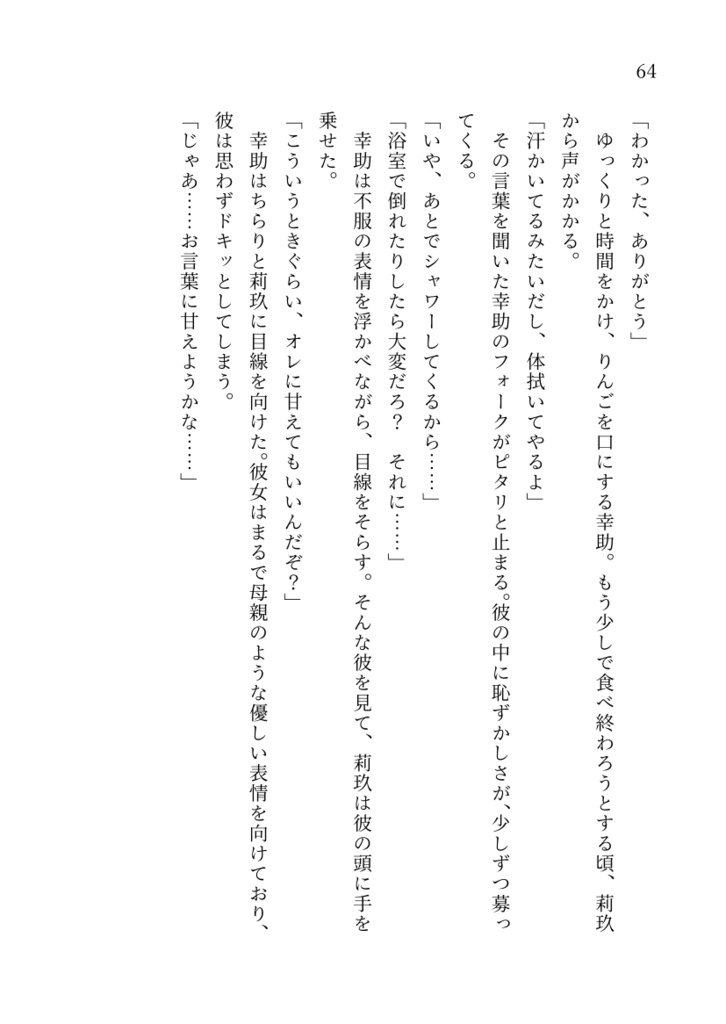 64

「わかった、ありがとう」

ゆっくりと時間をかけ、りんごを口にする幸助。もう少しで食べ終わろうとする頃、莉玖から声がかかる。

「汗かいてるみたいだし、体拭いてやるよ」

その言葉を聞いた幸助のフォークがピタリと止まる。彼の中に恥ずかしさが、少しずつ募ってくる。

「いや、あとでシャワーしてくるから……」

「浴室で倒れたりしたら大変だろ？　それに……」

幸助は不服の表情を浮かべながら、目線をそらす。そんな彼を見て、莉玖は彼の頭に手を乗せた。

「こういうときぐらい、オレに甘えてもいいんだぞ？」

幸助はちらりと莉玖に目線を向けた。彼女はまるで母親のような優しい表情を向けており、彼は思わずドキッとしてしまう。

「じゃあ……お言葉に甘えようかな……」